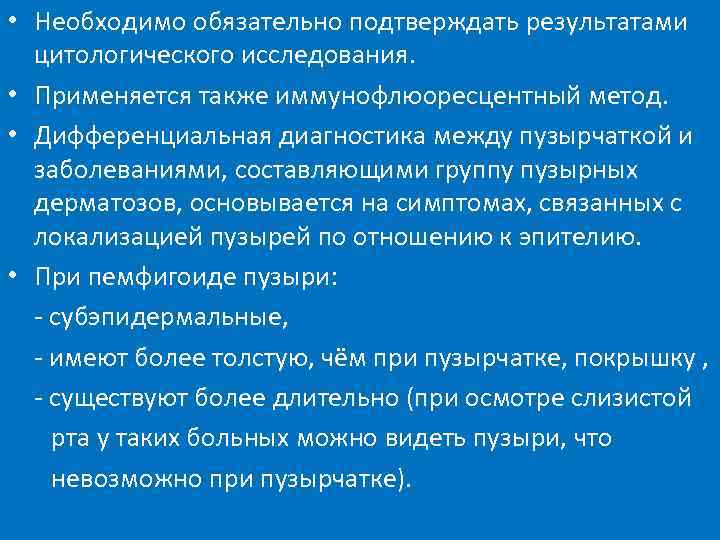 • Необходимо обязательно подтверждать результатами цитологического исследования.

• Применяется также иммунофлюоресцентный метод.

• Дифференциальная диагностика между пузырчаткой и заболеваниями, составляющими группу пузырных дерматозов, основывается на симптомах, связанных с локализацией пузырей по отношению к эпителию.

• При пемфигоиде пузыри:

- субэпидермальные,

- имеют более толстую, чём при пузырчатке, покрышку ,

- существуют более длительно (при осмотре слизистой рта у таких больных можно видеть пузыри, что невозможно при пузырчатке).